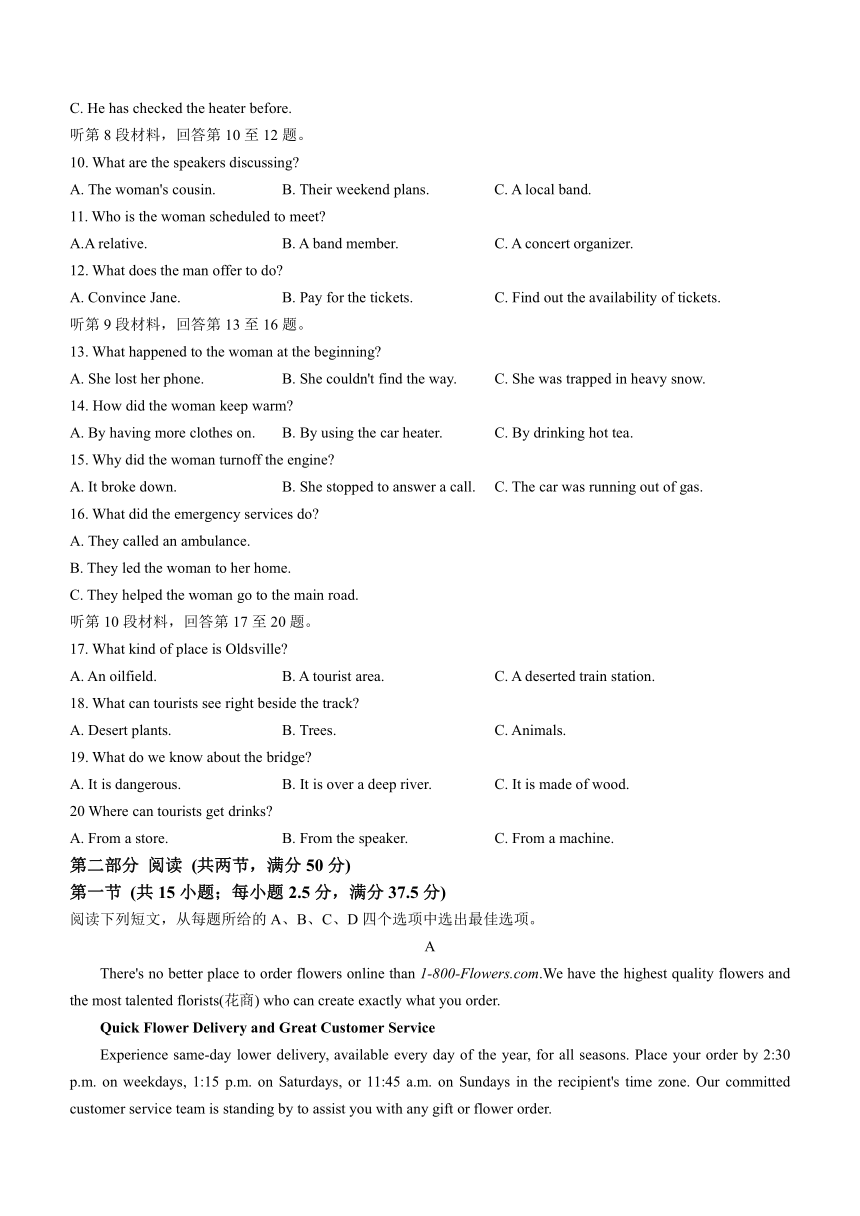 C. He has checked the heater before.
听第 8 段材料，回答第 10 至 12 题。
10. What are the speakers discussing?
A. The woman's cousin.
B. Their weekend plans.
C. A local band.
11. Who is the woman scheduled to meet?
A.A relative.
B. A band member.
C. A concert organizer.
12. What does the man offer to do?
A. Convince Jane.
B. Pay for the tickets.
C. Find out the availability of tickets.
听第 9 段材料，回答第 13 至 16 题。
13. What happened to the woman at the beginning?
A. She lost her phone.
B. She couldn't find the way.
C. She was trapped in heavy snow.
14. How did the woman keep warm?
A. By having more clothes on.
B. By using the car heater.
C. By drinking hot tea.
15. Why did the woman turnoff the engine?
A. It broke down.
B. She stopped to answer a call.
C. The car was running out of gas.
16. What did the emergency services do?
A. They called an ambulance.
B. They led the woman to her home.
C. They helped the woman go to the main road.
听第 10 段材料，回答第 17 至 20 题。
17. What kind of place is Oldsville?
A. An oilfield.
B. A tourist area.
C. A deserted train station.
18. What can tourists see right beside the track?
A. Desert plants.
B. Trees.
C. Animals.
19. What do we know about the bridge?
A. It is dangerous.
B. It is over a deep river.
C. It is made of wood.
20 Where can tourists get drinks?
A. From a store.
B. From the speaker.
C. From a machine.
第二部分 阅读 (共两节，满分 50 分)
第一节 (共 15 小题；每小题 2.5 分，满分 37.5 分)
阅读下列短文，从每题所给的 A、B、C、D 四个选项中选出最佳选项。
A
There's no better place to order flowers online than 1-800-Flowers.com.We have the highest quality flowers and the most talented florists(花商) who can create exactly what you order.
Quick Flower Delivery and Great Customer Service
Experience same-day lower delivery, available every day of the year, for all seasons. Place your order by 2:30 p.m. on weekdays, 1:15 p.m. on Saturdays, or 11:45 a.m. on Sundays in the recipient's time zone. Our committed customer service team is standing by to assist you with any gift or flower order.